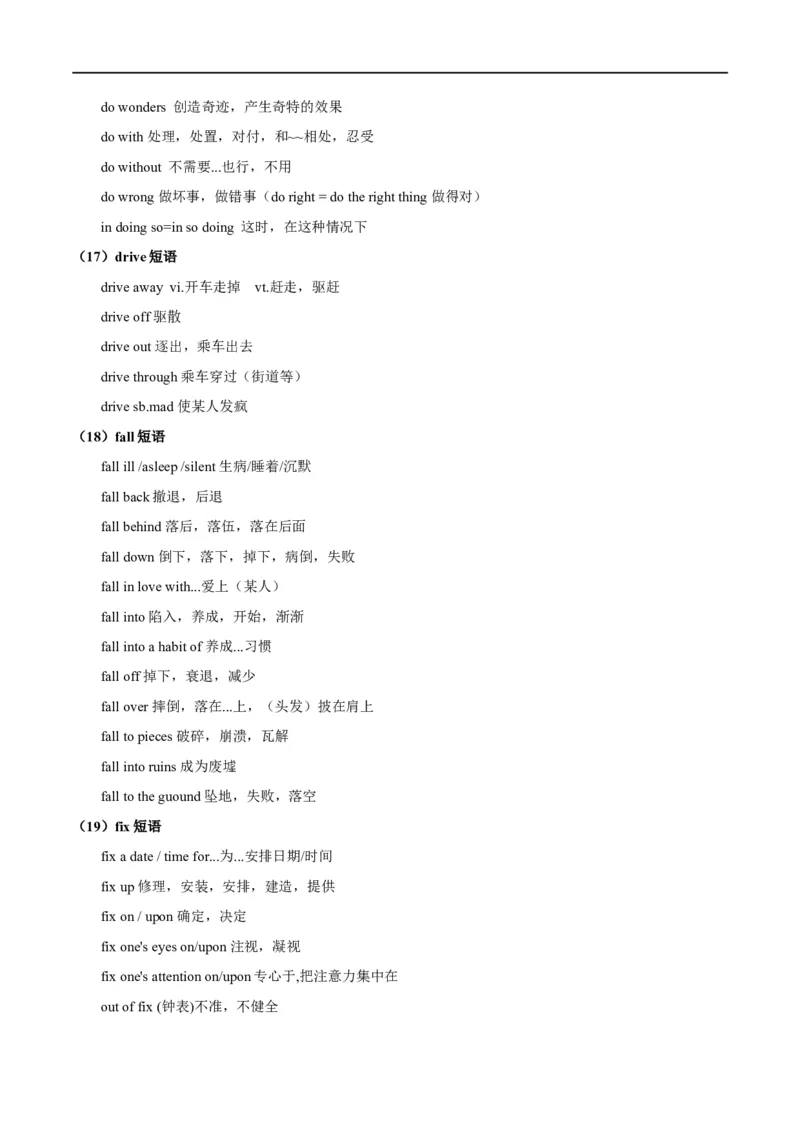 do wonders 创造奇迹，产生奇特的效果

do with 处理，处置，对付，和~~相处，忍受

do without 不需要...也行，不用

do wrong 做坏事，做错事（do right = do the right thing 做得对）

in doing so=in so doing 这时，在这种情况下

（17）drive 短语

drive away vi.开车走掉 vt.赶走，驱赶

drive off 驱散

drive out 逐出，乘车出去

drive through 乘车穿过（街道等）

drive sb.mad 使某人发疯

（18）fall 短语

fall ill /asleep /silent 生病/睡着/沉默

fall back 撤退，后退

fall behind 落后，落伍，落在后面

fall down 倒下，落下，掉下，病倒，失败

fall in love with...爱上（某人）

fall into 陷入，养成，开始，渐渐

fall into a habit of 养成...习惯

fall off 掉下，衰退，减少

fall over 摔倒，落在...上，（头发）披在肩上

fall to pieces 破碎，崩溃，瓦解

fall into ruins 成为废墟

fall to the guound 坠地，失败，落空

（19）fix 短语

fix a date / time for...为...安排日期/时间

fix up 修理，安装，安排，建造，提供

fix on / upon 确定，决定

fix one's eyes on/upon 注视，凝视

fix one's attention on/upon 专心于,把注意力集中在

out of fix (钟表)不准，不健全